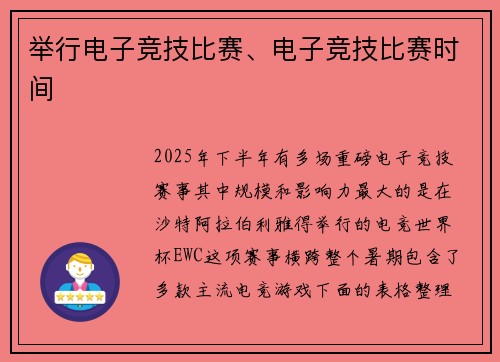 举行电子竞技比赛、电子竞技比赛时间

2025年下半年有多场重磅电子竞技赛事其中规模和影响力最大的是在沙特阿拉伯利雅得举行的电竞世界杯EWC这项赛事横跨整个暑期包含了多款主流电竞游戏下面的表格整理